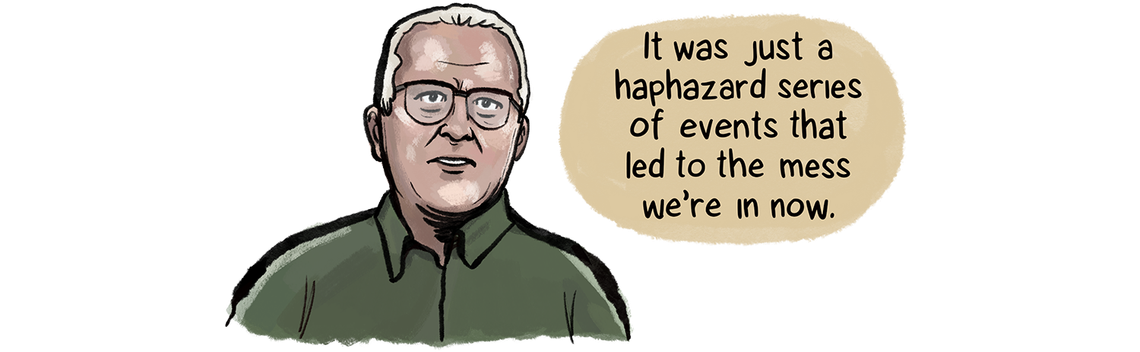 It was just a haphazard series of events that led to the mess we're in now.